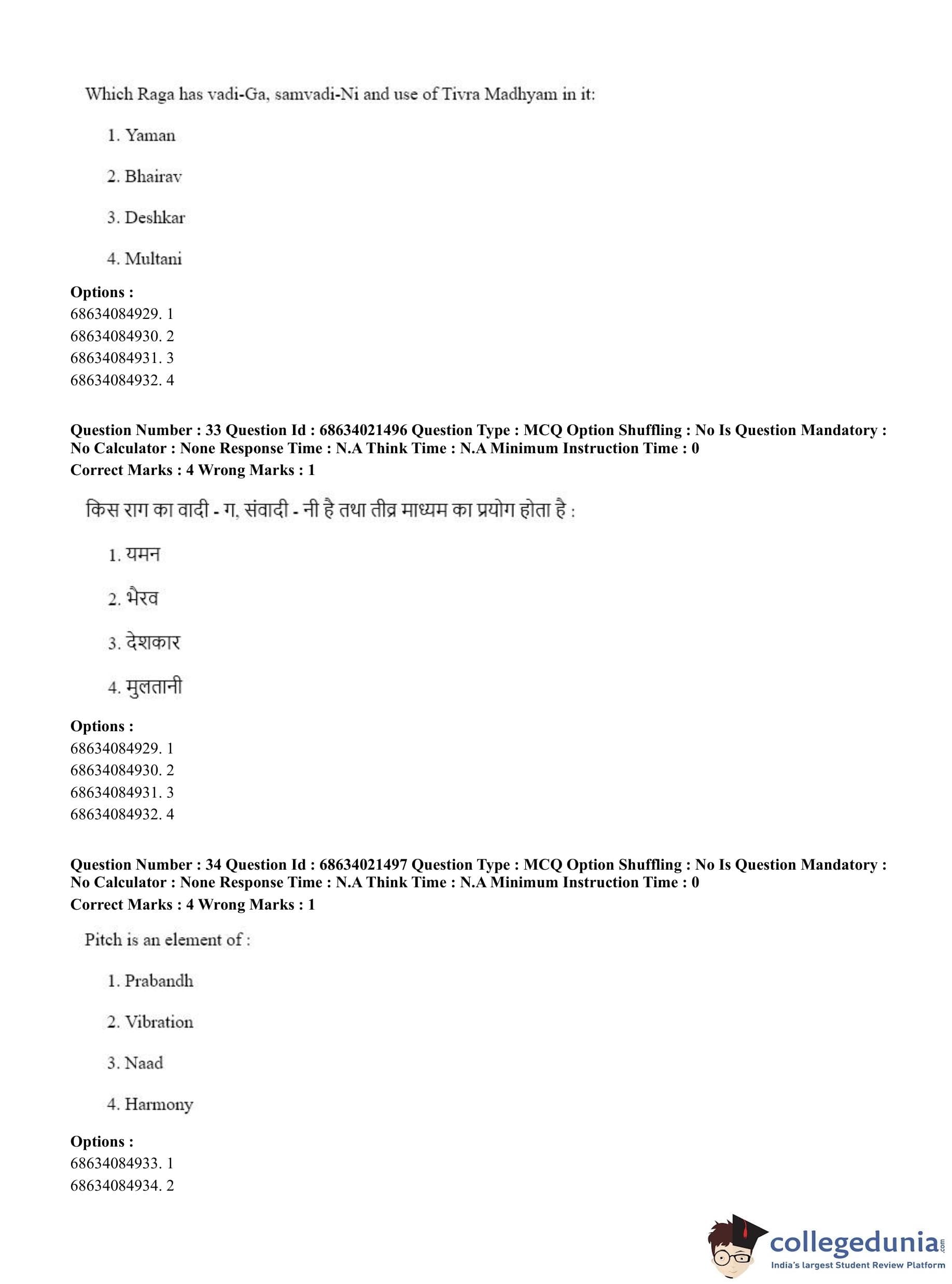 Which Raga has vadi-Ga, samvadi-Ni and use of Tivra Madhyam in it:

1. Yaman

2. Bhairav

3. Deshkar

4. Multani

**Options :**
68634084929. 1
68634084930. 2
68634084931. 3
68634084932. 4

**Question Number : 33 Question Id : 68634021496 Question Type : MCQ Option Shuffling : No Is Question Mandatory : No Calculator : None Response Time : N.A Think Time : N.A Minimum Instruction Time : 0**
**Correct Marks : 4 Wrong Marks : 1**

किस राग का वादी - ग, संवादी - नी है तथा तीव्र माध्यम का प्रयोग होता है :

1. यमन

2. भैरव

3. देशकार

4. मुलतानी

**Options :**
68634084929. 1
68634084930. 2
68634084931. 3
68634084932. 4

**Question Number : 34 Question Id : 68634021497 Question Type : MCQ Option Shuffling : No Is Question Mandatory : No Calculator : None Response Time : N.A Think Time : N.A Minimum Instruction Time : 0**
**Correct Marks : 4 Wrong Marks : 1**

Pitch is an element of :

1. Prabandh

2. Vibration

3. Naad

4. Harmony

**Options :**
68634084933. 1
68634084934. 2

collegedunia.com
India's largest Student Review Platform